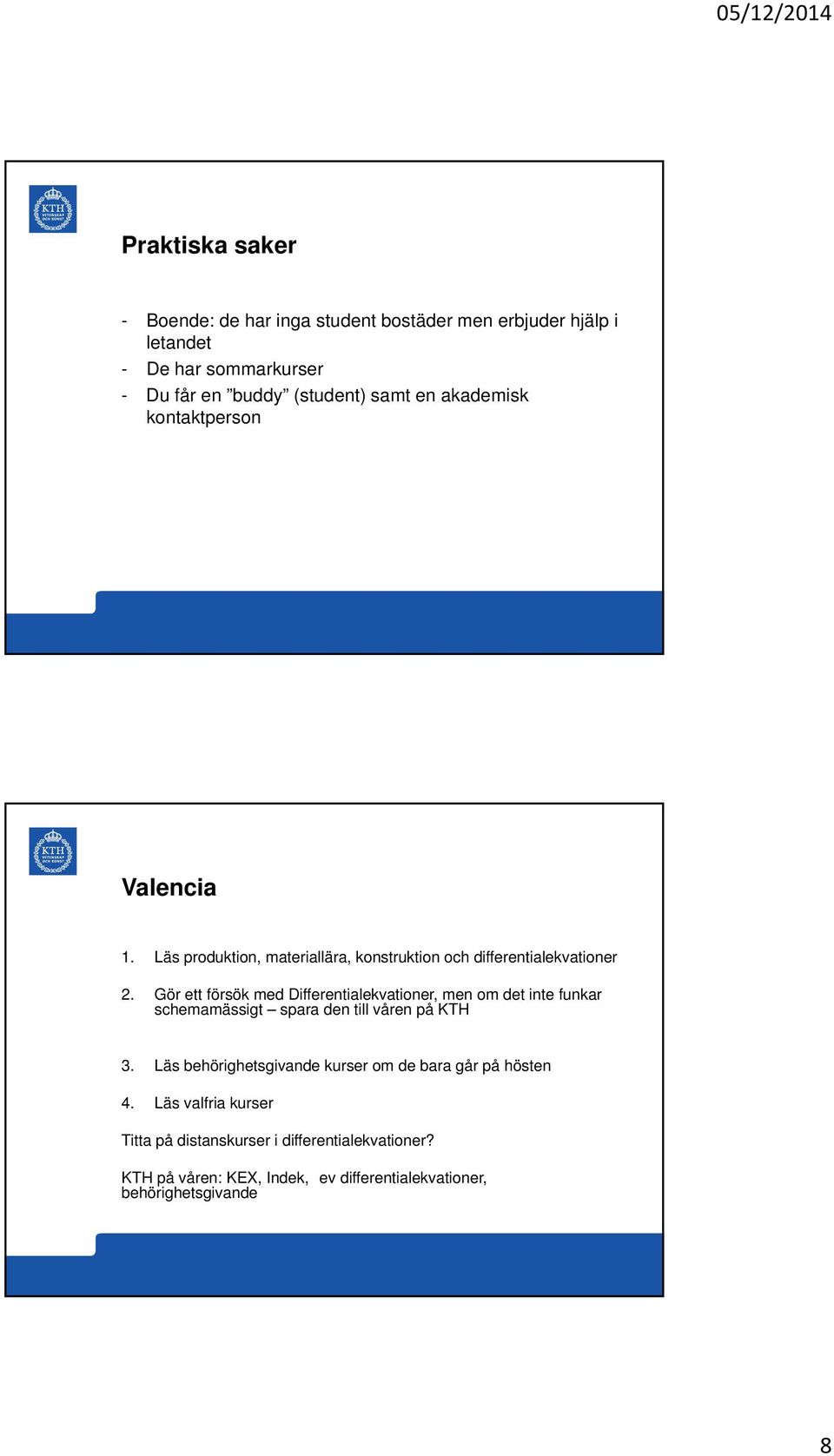 05/12/2014

KTH VETENSKAP OCH KONST

Praktiska saker

- Boende: de har inga student bostäder men erbjuder hjälp i letandet
- De har sommarkurser
- Du får en ”buddy” (student) samt en akademisk kontaktperson

KTH VETENSKAP OCH KONST

Valencia

1. Läs produktion, materiallära, konstruktion och differentialekvationer

2. Gör ett försök med Differentialekvationer, men om det inte funkar schemamässigt – spara den till våren på KTH

3. Läs behörighetsgivande kurser om de bara går på hösten

4. Läs valfria kurser

Titta på distanskurser i differentialekvationer?

KTH på våren: KEX, Indek, ev differentialekvationer, behörighetsgivande

8